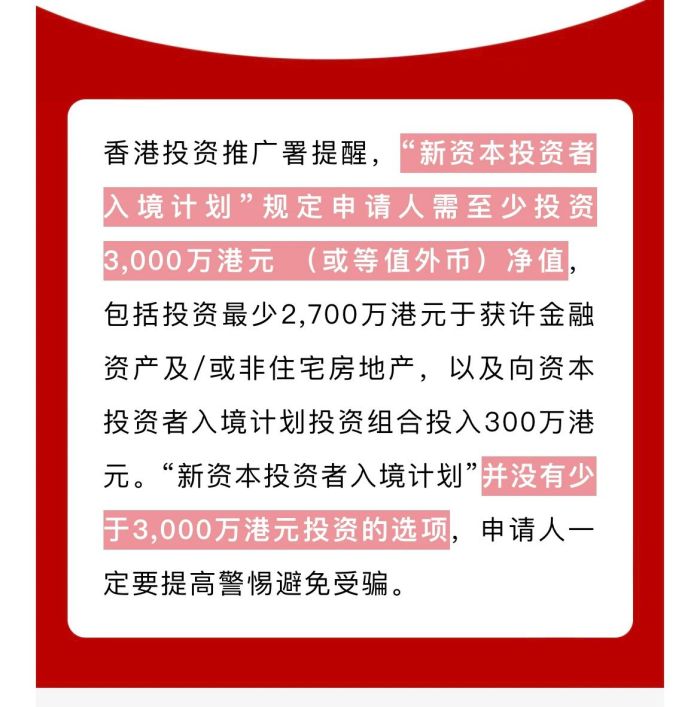 香港投资推广署提醒，“新资本投资者入境计划”规定申请人需至少投资3,000万港元 （或等值外币）净值，包括投资最少2,700万港元于获许金融资产及/或非住宅房地产，以及向资本投资者入境计划投资组合投入300万港元。“新资本投资者入境计划”并没有少于3,000万港元投资的选项，申请人一定要提高警惕避免受骗。